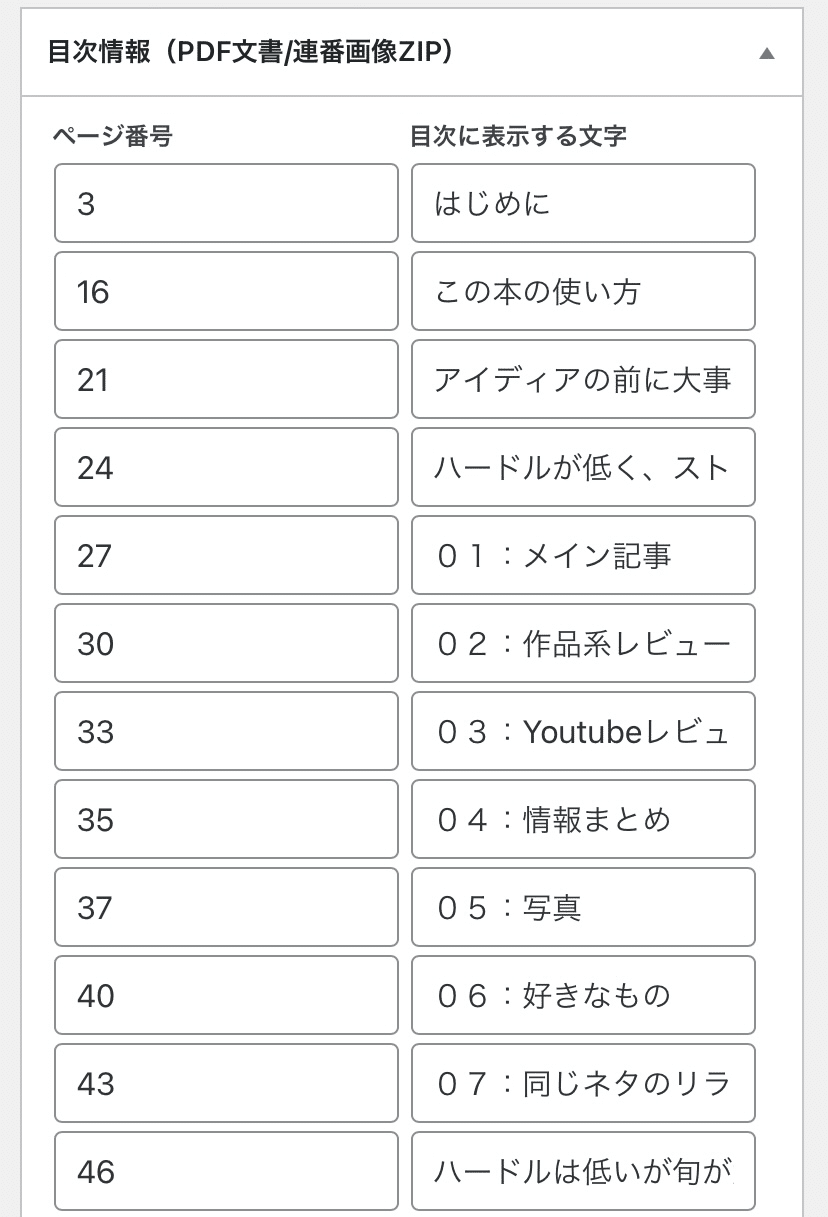 目次情報（PDF文書/連番画像ZIP）

| ページ番号 | 目次に表示する文字 |
|---|---|
| 3 | はじめに |
| 16 | この本の使い方 |
| 21 | アイディアの前に大事 |
| 24 | ハードルが低く、スト |
| 27 | ０１：メイン記事 |
| 30 | ０２：作品系レビュー |
| 33 | ０３：Youtubeレビュ |
| 35 | ０４：情報まとめ |
| 37 | ０５：写真 |
| 40 | ０６：好きなもの |
| 43 | ０７：同じネタのリラ |
| 46 | ハードルは低いが旬が |